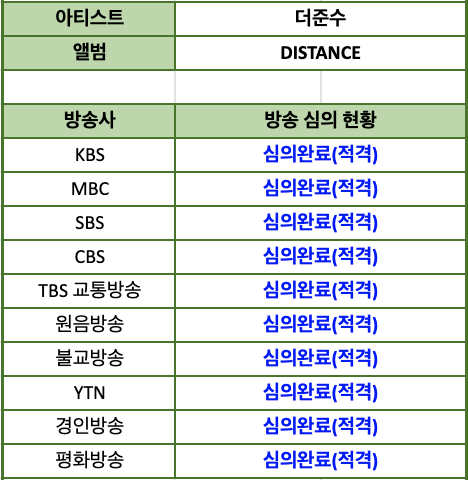 | 아티스트 | 더준수 |
|---|---|
| 앨범 | DISTANCE |
| | |
| 방송사 | 방송 심의 현황 |
| KBS | 심의완료(적격) |
| MBC | 심의완료(적격) |
| SBS | 심의완료(적격) |
| CBS | 심의완료(적격) |
| TBS 교통방송 | 심의완료(적격) |
| 원음방송 | 심의완료(적격) |
| 불교방송 | 심의완료(적격) |
| YTN | 심의완료(적격) |
| 경인방송 | 심의완료(적격) |
| 평화방송 | 심의완료(적격) |